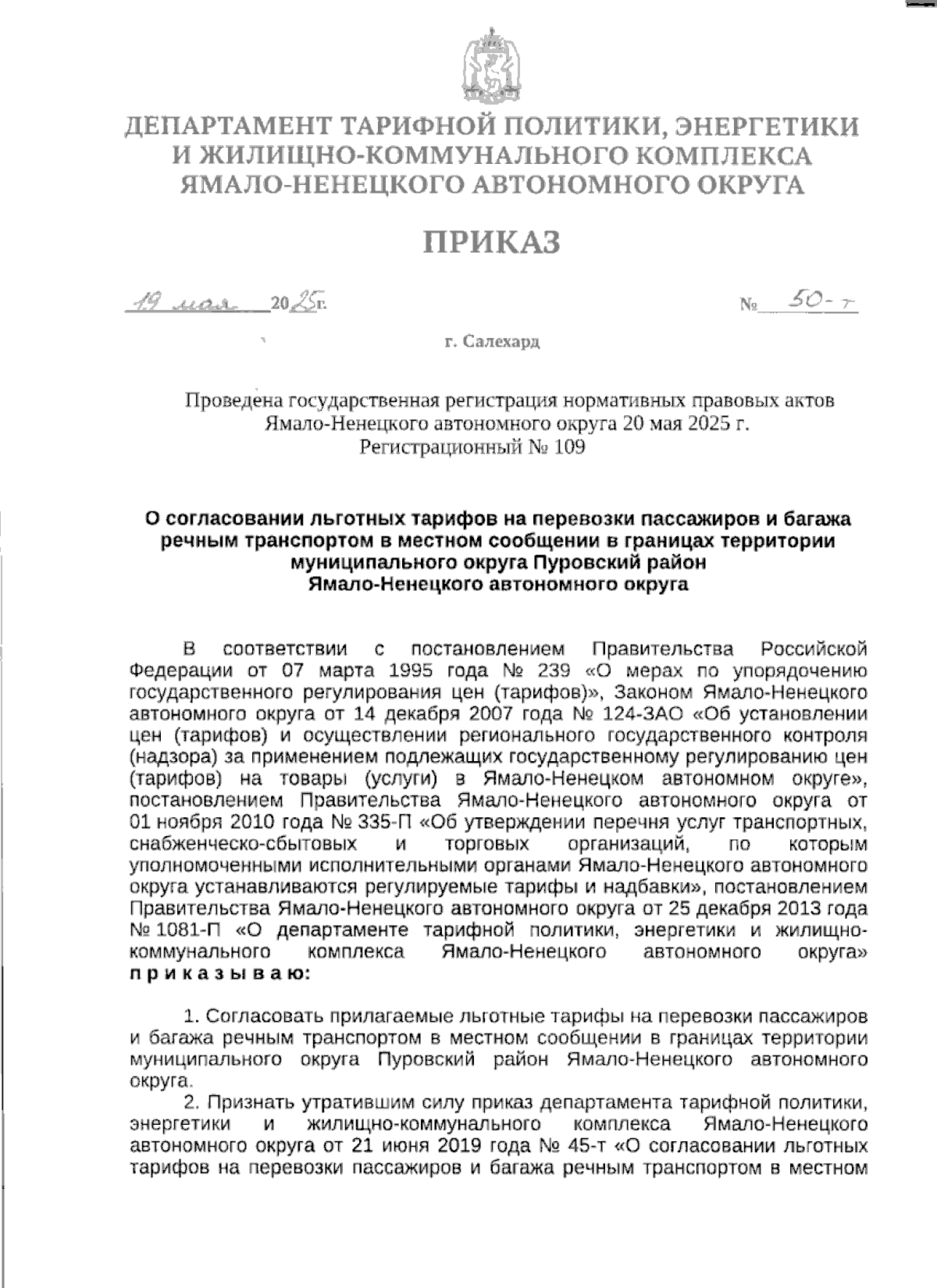 ДЕПАРТАМЕНТ ТАРИФНОЙ ПОЛИТИКИ, ЭНЕРГЕТИКИ И ЖИЛИЩНО-КОММУНАЛЬНОГО КОМПЛЕКСА ЯМАЛО-НЕНЕЦКОГО АВТОНОМНОГО ОКРУГА

ПРИКАЗ

19 мая 2025г. № 50-т

г. Салехард

Проведена государственная регистрация нормативных правовых актов Ямало-Ненецкого автономного округа 20 мая 2025 г. Регистрационный № 109

О согласовании льготных тарифов на перевозки пассажиров и багажа речным транспортом в местном сообщении в границах территории муниципального округа Пуровский район Ямало-Ненецкого автономного округа

В соответствии с постановлением Правительства Российской Федерации от 07 марта 1995 года № 239 «О мерах по упорядочению государственного регулирования цен (тарифов)», Законом Ямало-Ненецкого автономного округа от 14 декабря 2007 года № 124-ЗАО «Об установлении цен (тарифов) и осуществлении регионального государственного контроля (надзора) за применением подлежащих государственному регулированию цен (тарифов) на товары (услуги) в Ямало-Ненецком автономном округе», постановлением Правительства Ямало-Ненецкого автономного округа от 01 ноября 2010 года № 335-П «Об утверждении перечня услуг транспортных, снабженческо-сбытовых и торговых организаций, по которым уполномоченными исполнительными органами Ямало-Ненецкого автономного округа устанавливаются регулируемые тарифы и надбавки», постановлением Правительства Ямало-Ненецкого автономного округа от 25 декабря 2013 года № 1081-П «О департаменте тарифной политики, энергетики и жилищно-коммунального комплекса Ямало-Ненецкого автономного округа» п р и к а з ы в а ю:

1. Согласовать прилагаемые льготные тарифы на перевозки пассажиров и багажа речным транспортом в местном сообщении в границах территории муниципального округа Пуровский район Ямало-Ненецкого автономного округа.

2. Признать утратившим силу приказ департамента тарифной политики, энергетики и жилищно-коммунального комплекса Ямало-Ненецкого автономного округа от 21 июня 2019 года № 45-т «О согласовании льготных тарифов на перевозки пассажиров и багажа речным транспортом в местном